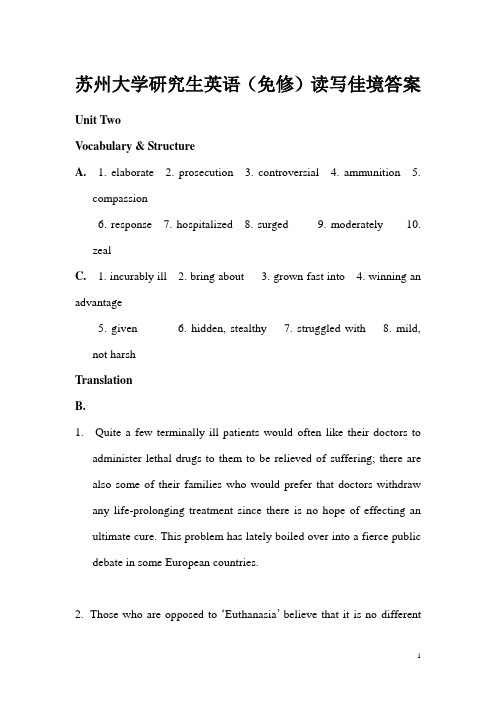 苏州大学研究生英语（免修）读写佳境答案

Unit Two

Vocabulary & Structure

A. 1. elaborate 2. prosecution 3. controversial 4. ammunition 5. compassion

6. response 7. hospitalized 8. surged 9. moderately 10. zeal

C. 1. incurably ill 2. bring about 3. grown fast into 4. winning an advantage

5. given 6. hidden, stealthy 7. struggled with 8. mild, not harsh

Translation

B.

1. Quite a few terminally ill patients would often like their doctors to administer lethal drugs to them to be relieved of suffering; there are also some of their families who would prefer that doctors withdraw any life-prolonging treatment since there is no hope of effecting an ultimate cure. This problem has lately boiled over into a fierce public debate in some European countries.

2. Those who are opposed to 'Euthanasia' believe that it is no different

1